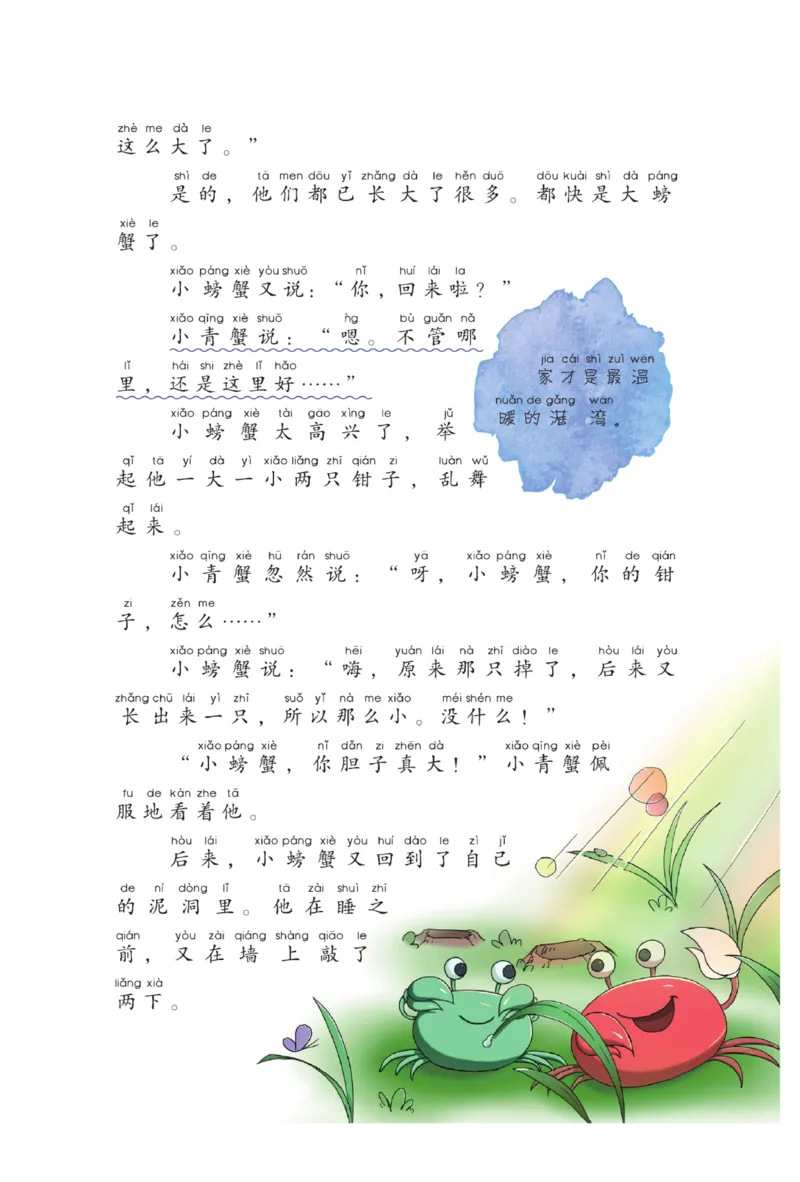 zhè me dà le
这么大了。”

shì de tā men dōu yǐ zhǎng dà le hěn duō dōu kuài shì dà páng xiè le
是的，他们都已长大了很多。都快是大螃蟹了。

xiǎo páng xiè yòu shuō nǐ huí lái la
小螃蟹又说：“你，回来啦？”

xiǎo qīng xiè shuō ǹg bù guǎn nǎ lǐ hái shi zhè lǐ hǎo
小青蟹说：“嗯。不管哪里，还是这里好……”

jiā cái shì zuì wēn nuǎn de gǎng wān
家才是最温暖的港湾。

xiǎo páng xiè tài gāo xìng le jǔ qǐ tā yí dà yì xiǎo liǎng zhī qián zi luàn wǔ qǐ lái
小螃蟹太高兴了，举起他一大一小两只钳子，乱舞起来。

xiǎo qīng xiè hū rán shuō yā xiǎo páng xiè nǐ de qián zi zěn me
小青蟹忽然说：“呀，小螃蟹，你的钳子，怎么……”

xiǎo páng xiè shuō hēi yuán lái nà zhī diào le hòu lái yòu zhǎng chū lái yì zhī suǒ yǐ nà me xiǎo méi shén me
小螃蟹说：“嗨，原来那只掉了，后来又长出来一只，所以那么小。没什么！”

xiǎo páng xiè nǐ dǎn zi zhēn dà xiǎo qīng xiè pèi fu de kàn zhe tā
“小螃蟹，你胆子真大！”小青蟹佩服地看着他。

hòu lái xiǎo páng xiè yòu huí dào le zì jǐ de ní dòng lǐ tā zài shuì zhī qián yòu zài qiáng shàng qiāo le liǎng xià
后来，小螃蟹又回到了自己的泥洞里。他在睡之前，又在墙上敲了两下。